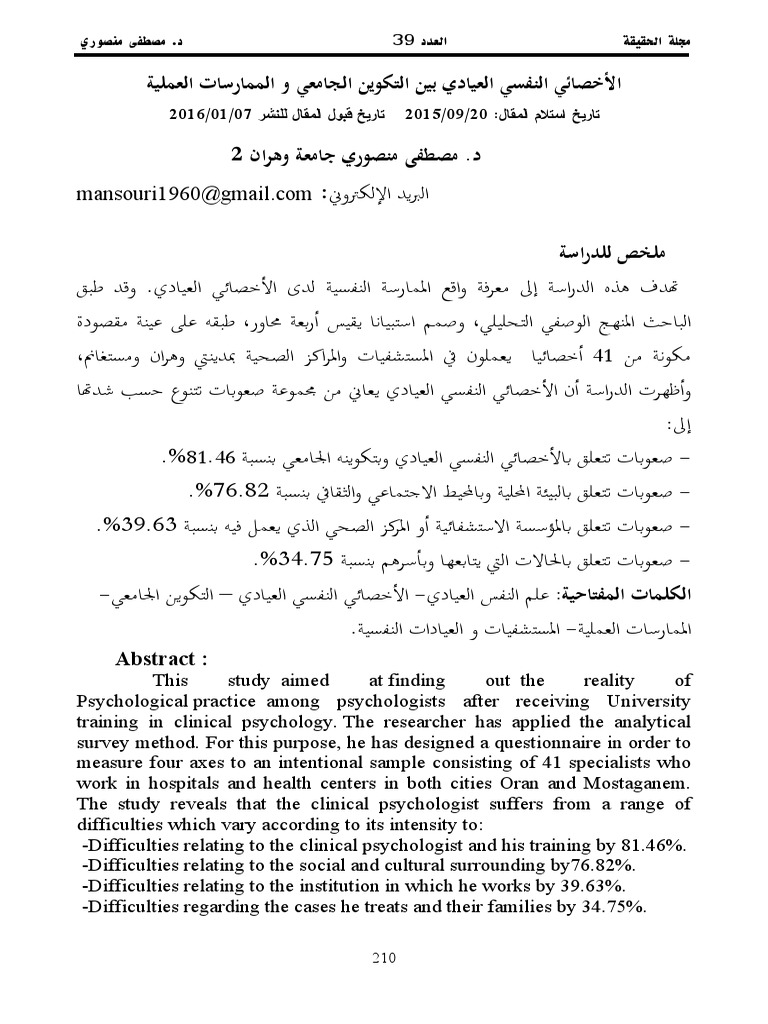 مجلة الحقيقة العدد 39 د. مصطفى منصوري

الأخصائي النفسي العيادي بين التكوين الجامعي و الممارسات العملية

تاريخ استلام لمقال: 2015/09/20 تاريخ قبول لمقال للنشر 2016/01/07

د. مصطفى منصوري جامعة وهران 2

البريد الإلكتروني: mansouri1960@gmail.com

ملخص للدراسة

تهدف هذه الدراسة إلى معرفة واقع الممارسة النفسية لدى الأخصائي العيادي. وقد طبق الباحث المنهج الوصفي التحليلي، وصمم استبيانا يقيس أربعة محاور، طبقه على عينة مقصودة مكونة من 41 أخصائيا يعملون في المستشفيات والمراكز الصحية بمدينتي وهران ومستغانم، وأظهرت الدراسة أن الأخصائي النفسي العيادي يعاني من مجموعة صعوبات تتنوع حسب شدتها إلى:

– صعوبات تتعلق بالأخصائي النفسي العيادي وبتكوينه الجامعي بنسبة 81.46%.

– صعوبات تتعلق بالبيئة المحلية وبالمحيط الاجتماعي والثقافي بنسبة 76.82%.

– صعوبات تتعلق بالمؤسسة الاستشفائية أو المركز الصحي الذي يعمل فيه بنسبة 39.63%.

– صعوبات تتعلق بالحالات التي يتابعها وبأسرهم بنسبة 34.75%.

الكلمات المفتاحية: علم النفس العيادي– الأخصائي النفسي العيادي – التكوين الجامعي– الممارسات العملية– المستشفيات و العيادات النفسية.

Abstract :

This study aimed at finding out the reality of Psychological practice among psychologists after receiving University training in clinical psychology. The researcher has applied the analytical survey method. For this purpose, he has designed a questionnaire in order to measure four axes to an intentional sample consisting of 41 specialists who work in hospitals and health centers in both cities Oran and Mostaganem. The study reveals that the clinical psychologist suffers from a range of difficulties which vary according to its intensity to:
-Difficulties relating to the clinical psychologist and his training by 81.46%.
-Difficulties relating to the social and cultural surrounding by76.82%.
-Difficulties relating to the institution in which he works by 39.63%.
-Difficulties regarding the cases he treats and their families by 34.75%.

210